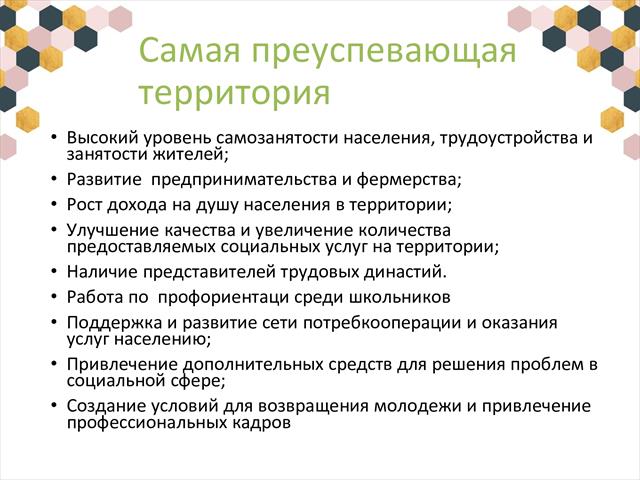 Самая преуспевающая территория

• Высокий уровень самозанятости населения, трудоустройства и занятости жителей;
• Развитие предпринимательства и фермерства;
• Рост дохода на душу населения в территории;
• Улучшение качества и увеличение количества предоставляемых социальных услуг на территории;
• Наличие представителей трудовых династий.
• Работа по профориентаци среди школьников
• Поддержка и развитие сети потребкооперации и оказания услуг населению;
• Привлечение дополнительных средств для решения проблем в социальной сфере;
• Создание условий для возвращения молодежи и привлечение профессиональных кадров